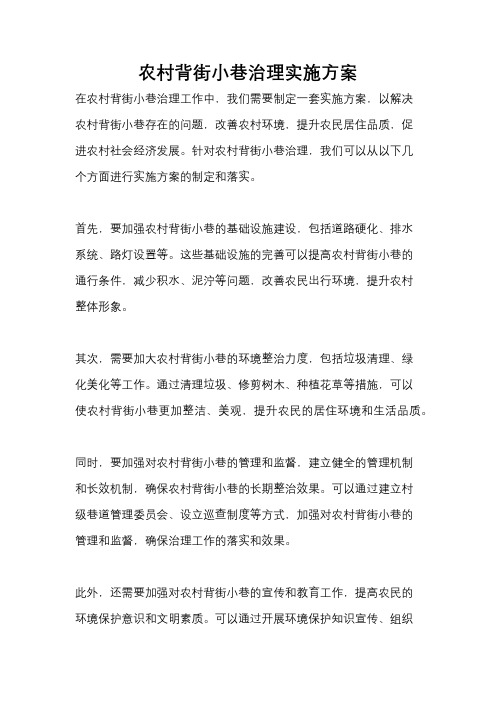 农村背街小巷治理实施方案

在农村背街小巷治理工作中，我们需要制定一套实施方案，以解决农村背街小巷存在的问题，改善农村环境，提升农民居住品质，促进农村社会经济发展。针对农村背街小巷治理，我们可以从以下几个方面进行实施方案的制定和落实。

首先，要加强农村背街小巷的基础设施建设，包括道路硬化、排水系统、路灯设置等。这些基础设施的完善可以提高农村背街小巷的通行条件，减少积水、泥泞等问题，改善农民出行环境，提升农村整体形象。

其次，需要加大农村背街小巷的环境整治力度，包括垃圾清理、绿化美化等工作。通过清理垃圾、修剪树木、种植花草等措施，可以使农村背街小巷更加整洁、美观，提升农民的居住环境和生活品质。

同时，要加强对农村背街小巷的管理和监督，建立健全的管理机制和长效机制，确保农村背街小巷的长期整治效果。可以通过建立村级巷道管理委员会、设立巡查制度等方式，加强对农村背街小巷的管理和监督，确保治理工作的落实和效果。

此外，还需要加强对农村背街小巷的宣传和教育工作，提高农民的环境保护意识和文明素质。可以通过开展环境保护知识宣传、组织